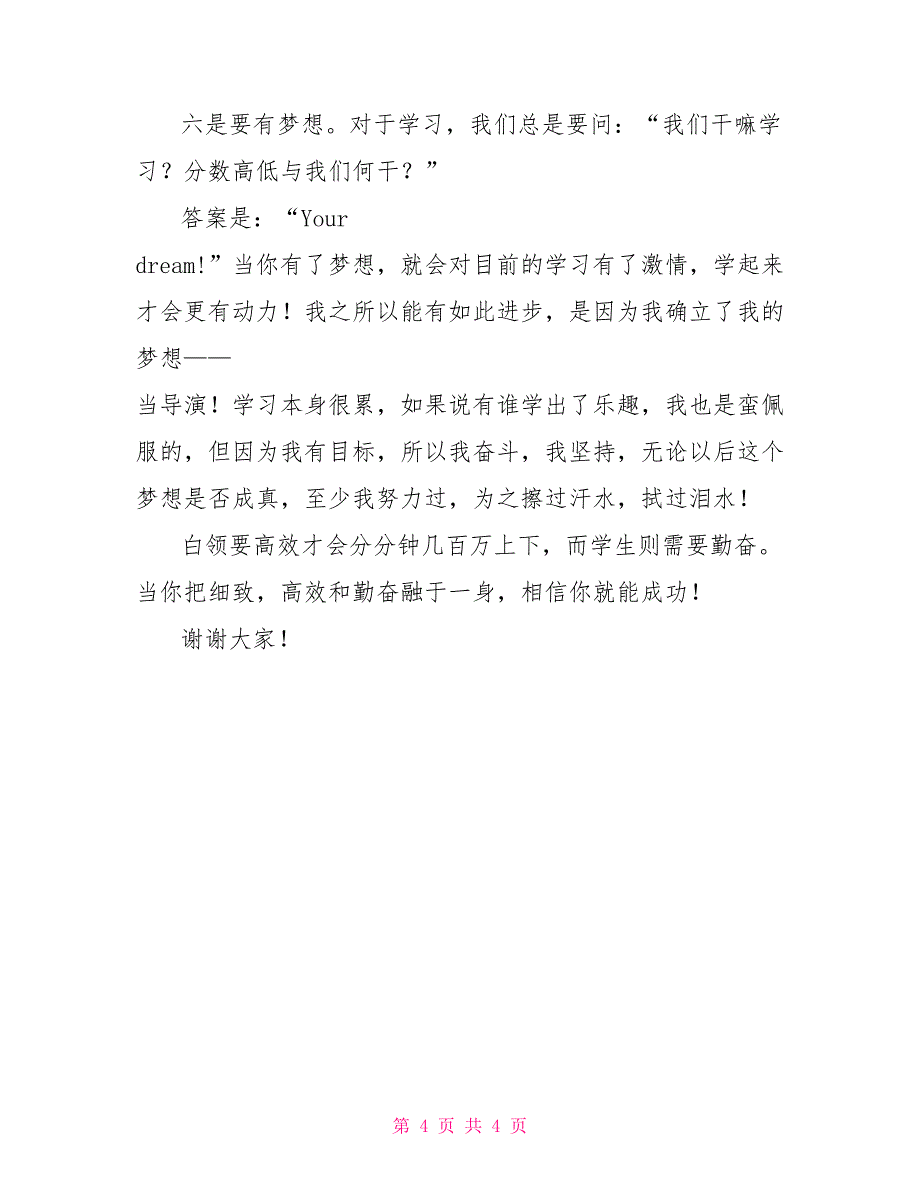 六是要有梦想。对于学习，我们总是要问：“我们干嘛学习？分数高低与我们何干？”

答案是：“Your dream!”当你有了梦想，就会对目前的学习有了激情，学起来才会更有动力！我之所以能有如此进步，是因为我确立了我的梦想——当导演！学习本身很累，如果说有谁学出了乐趣，我也是蛮佩服的，但因为我有目标，所以我奋斗，我坚持，无论以后这个梦想是否成真，至少我努力过，为之擦过汗水，拭过泪水！

白领要高效才会分分钟几百万上下，而学生则需要勤奋。当你把细致，高效和勤奋融于一身，相信你就能成功！

谢谢大家！

第 4 页 共 4 页